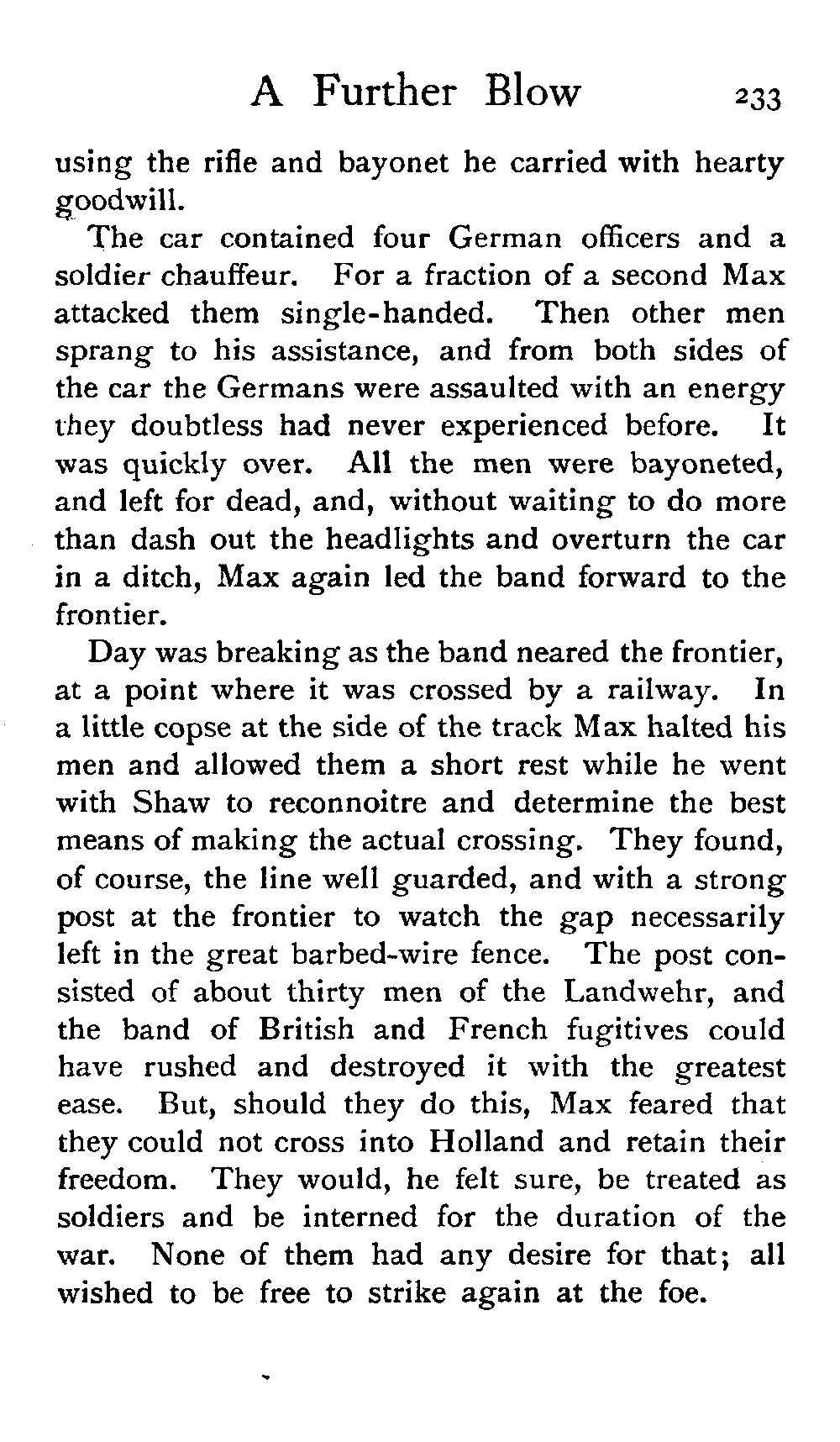 A Further Blow 233

using the rifle and bayonet he carried with hearty goodwill.

The car contained four German officers and a soldier chauffeur. For a fraction of a second Max attacked them single-handed. Then other men sprang to his assistance, and from both sides of the car the Germans were assaulted with an energy they doubtless had never experienced before. It was quickly over. All the men were bayoneted, and left for dead, and, without waiting to do more than dash out the headlights and overturn the car in a ditch, Max again led the band forward to the frontier.

Day was breaking as the band neared the frontier, at a point where it was crossed by a railway. In a little copse at the side of the track Max halted his men and allowed them a short rest while he went with Shaw to reconnoitre and determine the best means of making the actual crossing. They found, of course, the line well guarded, and with a strong post at the frontier to watch the gap necessarily left in the great barbed-wire fence. The post consisted of about thirty men of the Landwehr, and the band of British and French fugitives could have rushed and destroyed it with the greatest ease. But, should they do this, Max feared that they could not cross into Holland and retain their freedom. They would, he felt sure, be treated as soldiers and be interned for the duration of the war. None of them had any desire for that; all wished to be free to strike again at the foe.